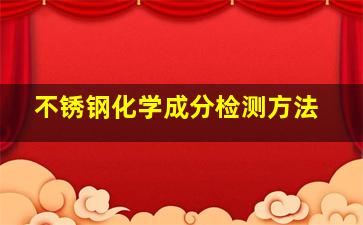 不锈钢化学成分检测方法